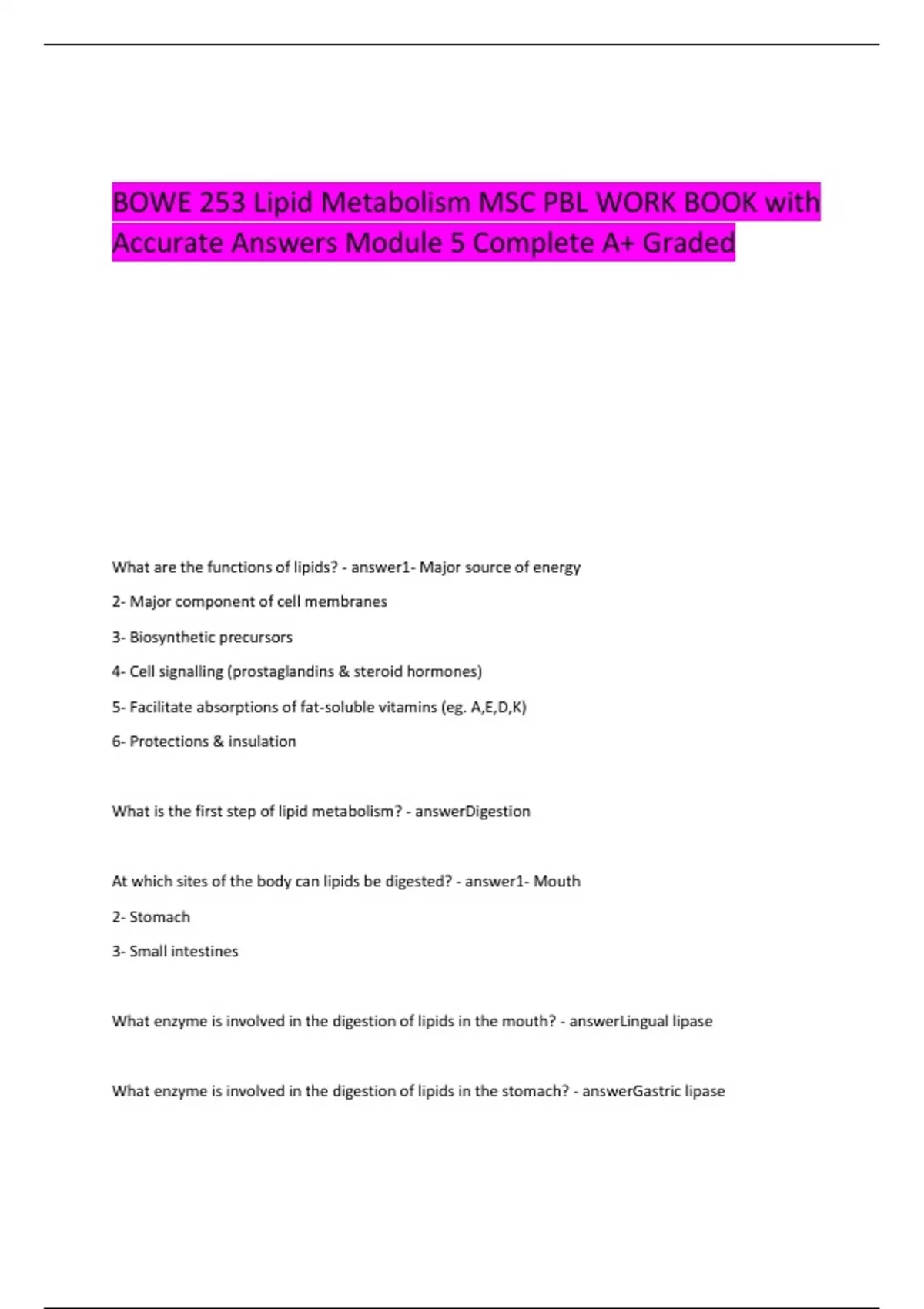 BOWE 253 Lipid Metabolism MSC PBL WORK BOOK with Accurate Answers Module 5 Complete A+ Graded

What are the functions of lipids? - answer1- Major source of energy

2- Major component of cell membranes

3- Biosynthetic precursors

4- Cell signalling (prostaglandins & steroid hormones)

5- Facilitate absorptions of fat-soluble vitamins (eg. A,E,D,K)

6- Protections & insulation

What is the first step of lipid metabolism? - answerDigestion

At which sites of the body can lipids be digested? - answer1- Mouth

2- Stomach

3- Small intestines

What enzyme is involved in the digestion of lipids in the mouth? - answerLingual lipase

What enzyme is involved in the digestion of lipids in the stomach? - answerGastric lipase